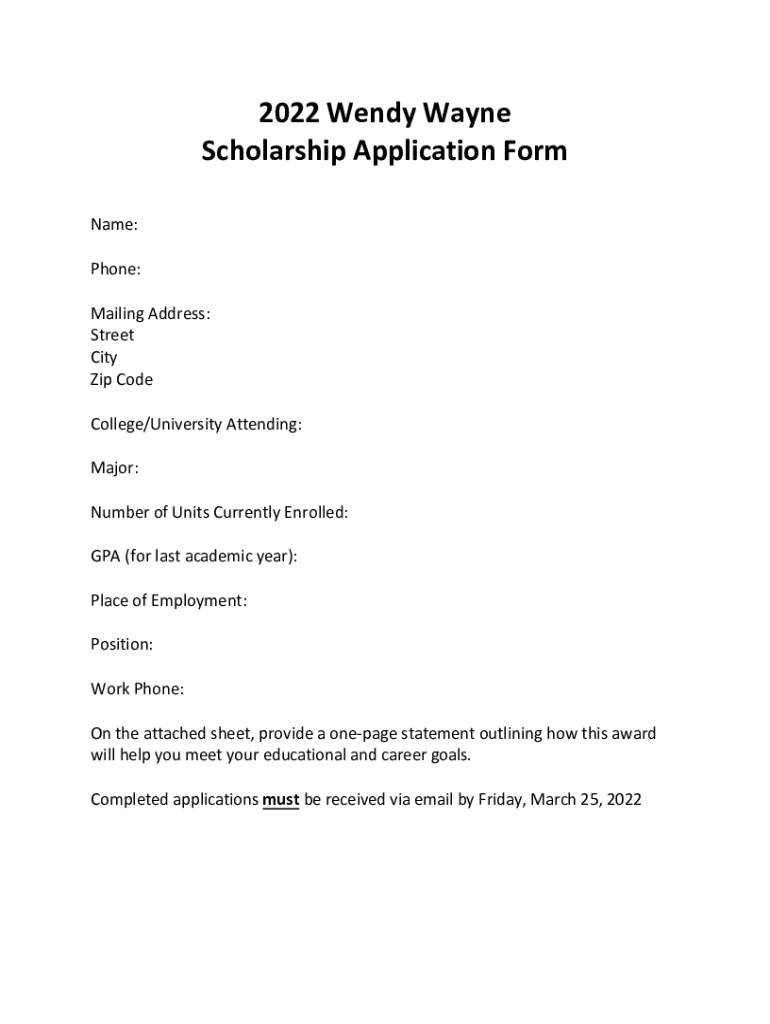 2022 Wendy Wayne
Scholarship Application Form

Name:

Phone:

Mailing Address:
Street
City
Zip Code

College/University Attending:

Major:

Number of Units Currently Enrolled:

GPA (for last academic year):

Place of Employment:

Position:

Work Phone:

On the attached sheet, provide a one-page statement outlining how this award will help you meet your educational and career goals.

Completed applications must be received via email by Friday, March 25, 2022